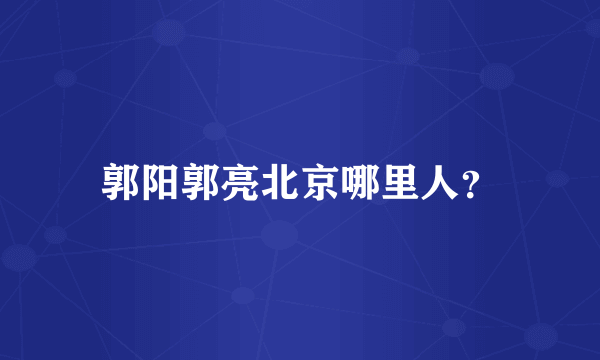 郭阳郭亮北京哪里人?